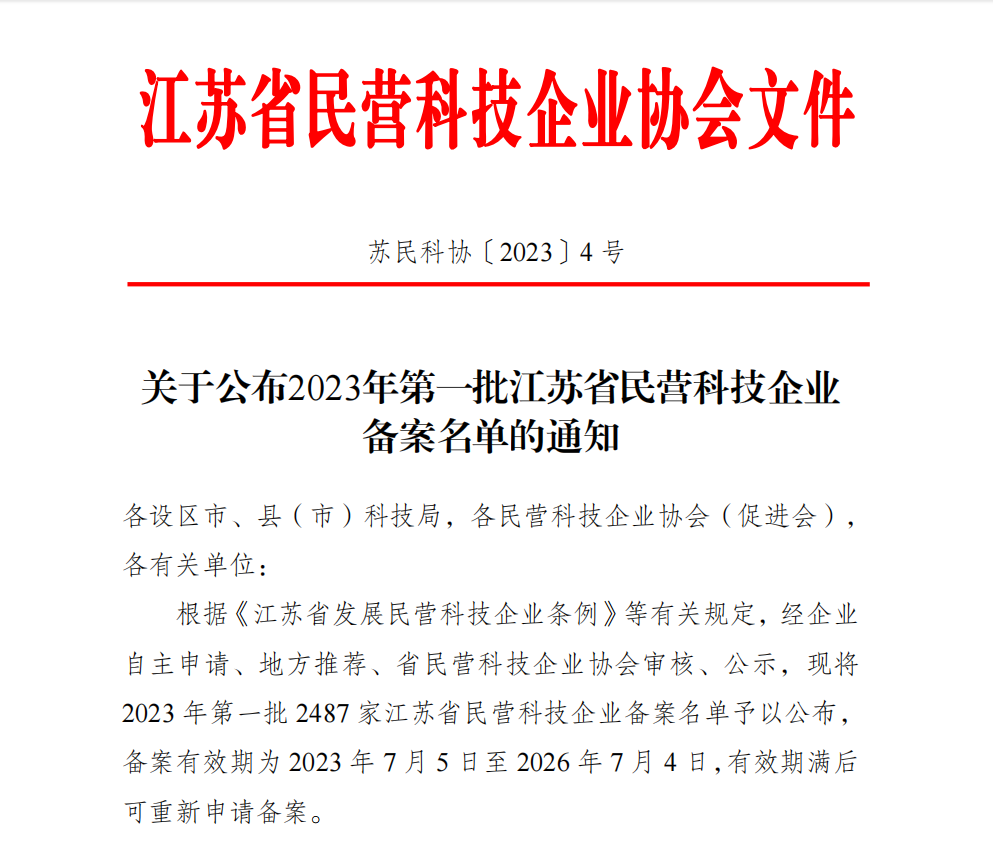 江苏省民营科技企业协会文件

苏民科协〔2023〕4号

关于公布2023年第一批江苏省民营科技企业备案名单的通知

各设区市、县（市）科技局，各民营科技企业协会（促进会），各有关单位：

根据《江苏省发展民营科技企业条例》等有关规定，经企业自主申请、地方推荐、省民营科技企业协会审核、公示，现将2023年第一批2487家江苏省民营科技企业备案名单予以公布，备案有效期为2023年7月5日至2026年7月4日，有效期满后可重新申请备案。